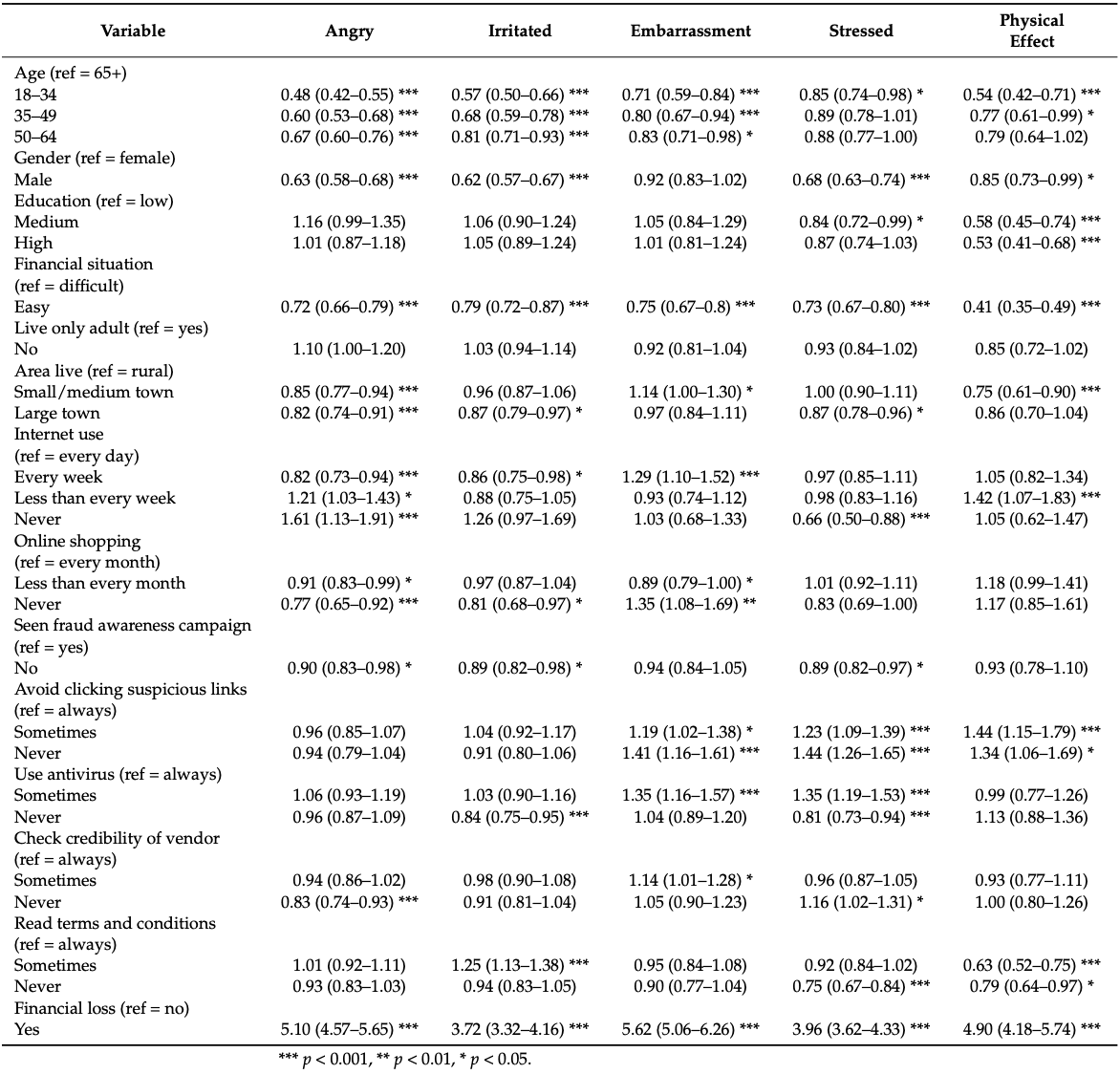 | Variable | Angry | Irritated | Embarrassment | Stressed | Physical Effect |
|---|---|---|---|---|---|
| Age (ref = 65+) | | | | | |
| 18–34 | 0.48 (0.42–0.55) *** | 0.57 (0.50–0.66) *** | 0.71 (0.59–0.84) *** | 0.85 (0.74–0.98) * | 0.54 (0.42–0.71) *** |
| 35–49 | 0.60 (0.53–0.68) *** | 0.68 (0.59–0.78) *** | 0.80 (0.67–0.94) *** | 0.89 (0.78–1.01) | 0.77 (0.61–0.99) * |
| 50–64 | 0.67 (0.60–0.76) *** | 0.81 (0.71–0.93) *** | 0.83 (0.71–0.98) * | 0.88 (0.77–1.00) | 0.79 (0.64–1.02) |
| Gender (ref = female) | | | | | |
| Male | 0.63 (0.58–0.68) *** | 0.62 (0.57–0.67) *** | 0.92 (0.83–1.02) | 0.68 (0.63–0.74) *** | 0.85 (0.73–0.99) * |
| Education (ref = low) | | | | | |
| Medium | 1.16 (0.99–1.35) | 1.06 (0.90–1.24) | 1.05 (0.84–1.29) | 0.84 (0.72–0.99) * | 0.58 (0.45–0.74) *** |
| High | 1.01 (0.87–1.18) | 1.05 (0.89–1.24) | 1.01 (0.81–1.24) | 0.87 (0.74–1.03) | 0.53 (0.41–0.68) *** |
| Financial situation (ref = difficult) | | | | | |
| Easy | 0.72 (0.66–0.79) *** | 0.79 (0.72–0.87) *** | 0.75 (0.67–0.8) *** | 0.73 (0.67–0.80) *** | 0.41 (0.35–0.49) *** |
| Live only adult (ref = yes) | | | | | |
| No | 1.10 (1.00–1.20) | 1.03 (0.94–1.14) | 0.92 (0.81–1.04) | 0.93 (0.84–1.02) | 0.85 (0.72–1.02) |
| Area live (ref = rural) | | | | | |
| Small/medium town | 0.85 (0.77–0.94) *** | 0.96 (0.87–1.06) | 1.14 (1.00–1.30) * | 1.00 (0.90–1.11) | 0.75 (0.61–0.90) *** |
| Large town | 0.82 (0.74–0.91) *** | 0.87 (0.79–0.97) * | 0.97 (0.84–1.11) | 0.87 (0.78–0.96) * | 0.86 (0.70–1.04) |
| Internet use (ref = every day) | | | | | |
| Every week | 0.82 (0.73–0.94) *** | 0.86 (0.75–0.98) * | 1.29 (1.10–1.52) *** | 0.97 (0.85–1.11) | 1.05 (0.82–1.34) |
| Less than every week | 1.21 (1.03–1.43) * | 0.88 (0.75–1.05) | 0.93 (0.74–1.12) | 0.98 (0.83–1.16) | 1.42 (1.07–1.83) *** |
| Never | 1.61 (1.13–1.91) *** | 1.26 (0.97–1.69) | 1.03 (0.68–1.33) | 0.66 (0.50–0.88) *** | 1.05 (0.62–1.47) |
| Online shopping (ref = every month) | | | | | |
| Less than every month | 0.91 (0.83–0.99) * | 0.97 (0.87–1.04) | 0.89 (0.79–1.00) * | 1.01 (0.92–1.11) | 1.18 (0.99–1.41) |
| Never | 0.77 (0.65–0.92) *** | 0.81 (0.68–0.97) * | 1.35 (1.08–1.69) ** | 0.83 (0.69–1.00) | 1.17 (0.85–1.61) |
| Seen fraud awareness campaign (ref = yes) | | | | | |
| No | 0.90 (0.83–0.98) * | 0.89 (0.82–0.98) * | 0.94 (0.84–1.05) | 0.89 (0.82–0.97) * | 0.93 (0.78–1.10) |
| Avoid clicking suspicious links (ref = always) | | | | | |
| Sometimes | 0.96 (0.85–1.07) | 1.04 (0.92–1.17) | 1.19 (1.02–1.38) * | 1.23 (1.09–1.39) *** | 1.44 (1.15–1.79) *** |
| Never | 0.94 (0.79–1.04) | 0.91 (0.80–1.06) | 1.41 (1.16–1.61) *** | 1.44 (1.26–1.65) *** | 1.34 (1.06–1.69) * |
| Use antivirus (ref = always) | | | | | |
| Sometimes | 1.06 (0.93–1.19) | 1.03 (0.90–1.16) | 1.35 (1.16–1.57) *** | 1.35 (1.19–1.53) *** | 0.99 (0.77–1.26) |
| Never | 0.96 (0.87–1.09) | 0.84 (0.75–0.95) *** | 1.04 (0.89–1.20) | 0.81 (0.73–0.94) *** | 1.13 (0.88–1.36) |
| Check credibility of vendor (ref = always) | | | | | |
| Sometimes | 0.94 (0.86–1.02) | 0.98 (0.90–1.08) | 1.14 (1.01–1.28) * | 0.96 (0.87–1.05) | 0.93 (0.77–1.11) |
| Never | 0.83 (0.74–0.93) *** | 0.91 (0.81–1.04) | 1.05 (0.90–1.23) | 1.16 (1.02–1.31) * | 1.00 (0.80–1.26) |
| Read terms and conditions (ref = always) | | | | | |
| Sometimes | 1.01 (0.92–1.11) | 1.25 (1.13–1.38) *** | 0.95 (0.84–1.08) | 0.92 (0.84–1.02) | 0.63 (0.52–0.75) *** |
| Never | 0.93 (0.83–1.03) | 0.94 (0.83–1.05) | 0.90 (0.77–1.04) | 0.75 (0.67–0.84) *** | 0.79 (0.64–0.97) * |
| Financial loss (ref = no) | | | | | |
| Yes | 5.10 (4.57–5.65) *** | 3.72 (3.32–4.16) *** | 5.62 (5.06–6.26) *** | 3.96 (3.62–4.33) *** | 4.90 (4.18–5.74) *** |

*** $p < 0.001$, ** $p < 0.01$, * $p < 0.05$.